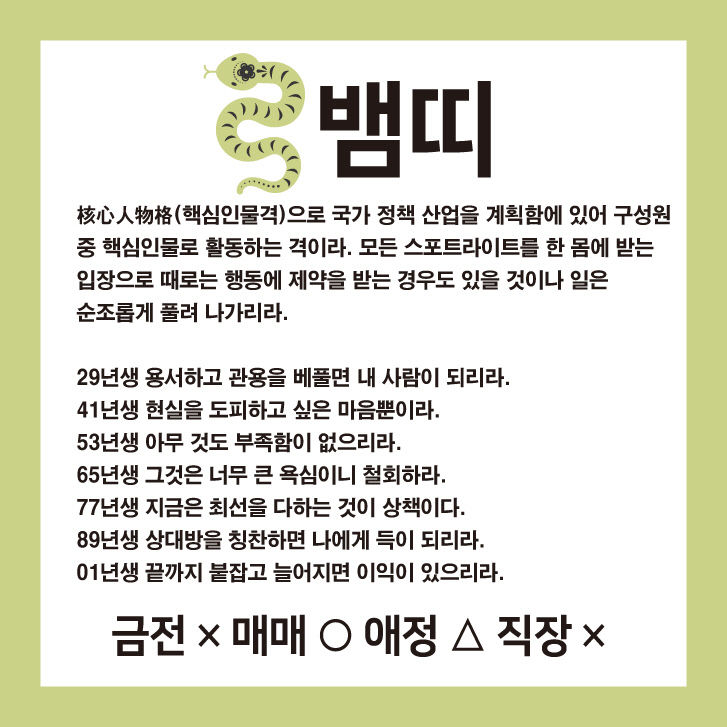 뱀띠

核心人物格(핵심인물격)으로 국가 정책 산업을 계획함에 있어 구성원 중 핵심인물로 활동하는 격이라. 모든 스포트라이트를 한 몸에 받는 입장으로 때로는 행동에 제약을 받는 경우도 있을 것이나 일은 순조롭게 풀려 나가리라.

29년생 용서하고 관용을 베풀면 내 사람이 되리라.
41년생 현실을 도피하고 싶은 마음뿐이라.
53년생 아무 것도 부족함이 없으리라.
65년생 그것은 너무 큰 욕심이니 철회하라.
77년생 지금은 최선을 다하는 것이 상책이다.
89년생 상대방을 칭찬하면 나에게 득이 되리라.
01년생 끝까지 붙잡고 늘어지면 이익이 있으리라.

금전 × 매매 ○ 애정 △ 직장 ×